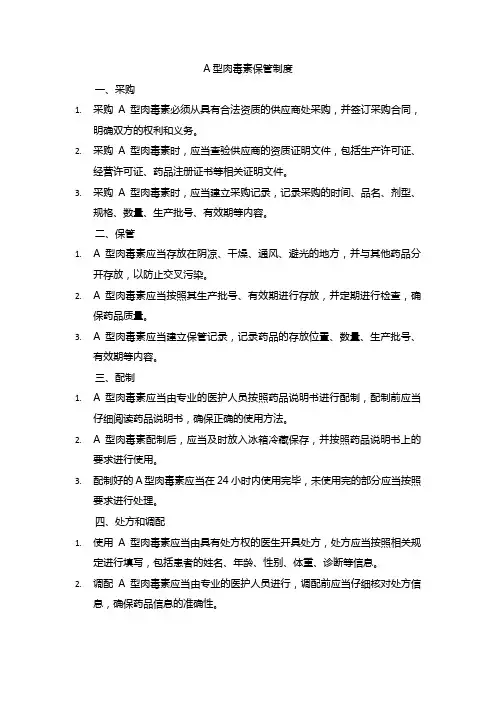 A 型肉毒素保管制度

一、采购

1. 采购 A 型肉毒素必须从具有合法资质的供应商处采购，并签订采购合同，明确双方的权利和义务。

2. 采购 A 型肉毒素时，应当查验供应商的资质证明文件，包括生产许可证、经营许可证、药品注册证书等相关证明文件。

3. 采购 A 型肉毒素时，应当建立采购记录，记录采购的时间、品名、剂型、规格、数量、生产批号、有效期等内容。

二、保管

1. A 型肉毒素应当存放在阴凉、干燥、通风、避光的地方，并与其他药品分开存放，以防止交叉污染。

2. A 型肉毒素应当按照其生产批号、有效期进行存放，并定期进行检查，确保药品质量。

3. A 型肉毒素应当建立保管记录，记录药品的存放位置、数量、生产批号、有效期等内容。

三、配制

1. A 型肉毒素应当由专业的医护人员按照药品说明书进行配制，配制前应当仔细阅读药品说明书，确保正确的使用方法。

2. A 型肉毒素配制后，应当及时放入冰箱冷藏保存，并按照药品说明书上的要求进行使用。

3. 配制好的 A 型肉毒素应当在 24 小时内使用完毕，未使用完的部分应当按照要求进行处理。

四、处方和调配

1. 使用 A 型肉毒素应当由具有处方权的医生开具处方，处方应当按照相关规定进行填写，包括患者的姓名、年龄、性别、体重、诊断等信息。

2. 调配 A 型肉毒素应当由专业的医护人员进行，调配前应当仔细核对处方信息，确保药品信息的准确性。